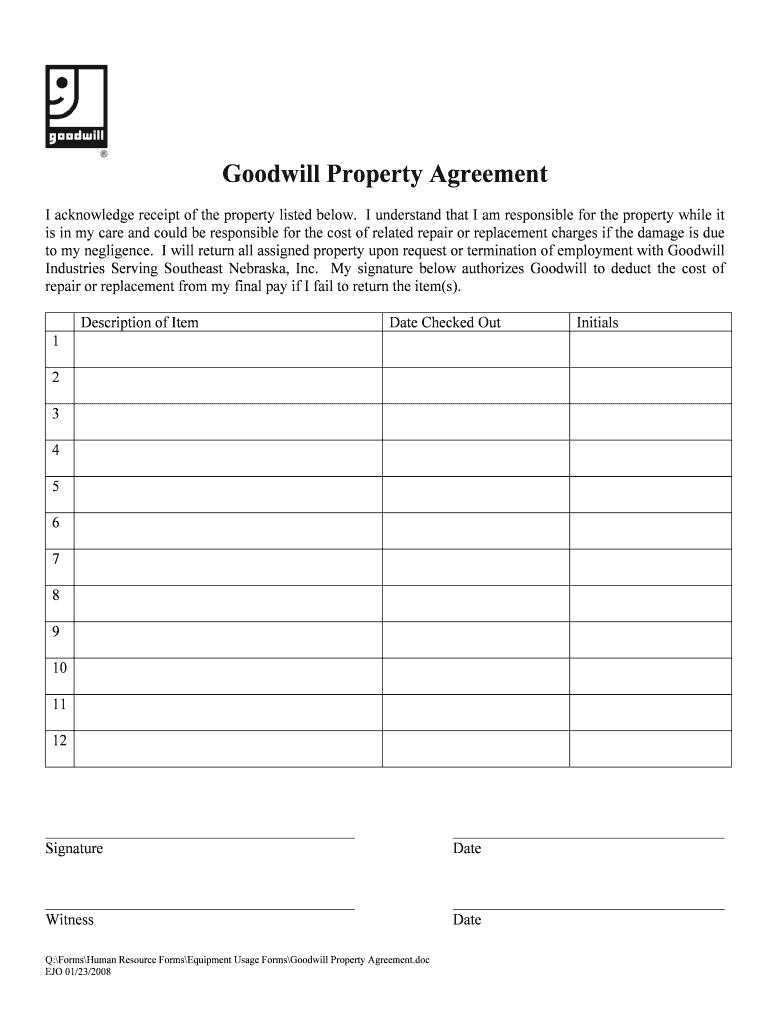 goodwill
®

Goodwill Property Agreement

I acknowledge receipt of the property listed below. I understand that I am responsible for the property while it is in my care and could be responsible for the cost of related repair or replacement charges if the damage is due to my negligence. I will return all assigned property upon request or termination of employment with Goodwill Industries Serving Southeast Nebraska, Inc. My signature below authorizes Goodwill to deduct the cost of repair or replacement from my final pay if I fail to return the item(s).

| | Description of Item | Date Checked Out | Initials |
|---|---|---|---|
| 1 | | | |
| 2 | | | |
| 3 | | | |
| 4 | | | |
| 5 | | | |
| 6 | | | |
| 7 | | | |
| 8 | | | |
| 9 | | | |
| 10 | | | |
| 11 | | | |
| 12 | | | |

Signature

Date

Witness

Date

Q:\Forms\Human Resource Forms\Equipment Usage Forms\Goodwill Property Agreement.doc
EJO 01/23/2008